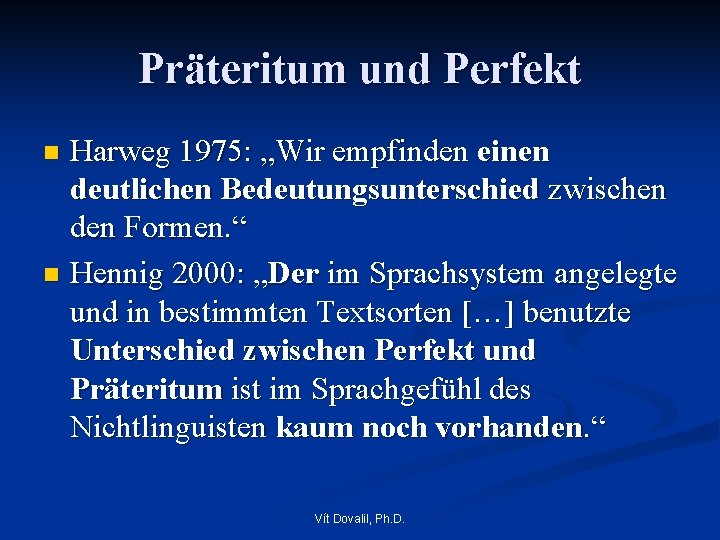 Präteritum und Perfekt

• Harweg 1975: „Wir empfinden einen deutlichen Bedeutungsunterschied zwischen den Formen.“

• Hennig 2000: „Der im Sprachsystem angelegte und in bestimmten Textsorten […] benutzte Unterschied zwischen Perfekt und Präteritum ist im Sprachgefühl des Nichtlinguisten kaum noch vorhanden.“

Vít Dovalil, Ph.D.